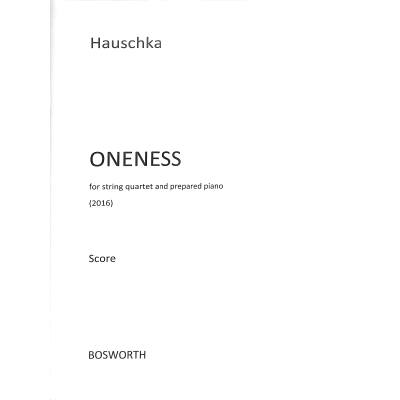 Hauschka

ONENESS

for string quartet and prepared piano

(2016)

Score

BOSWORTH